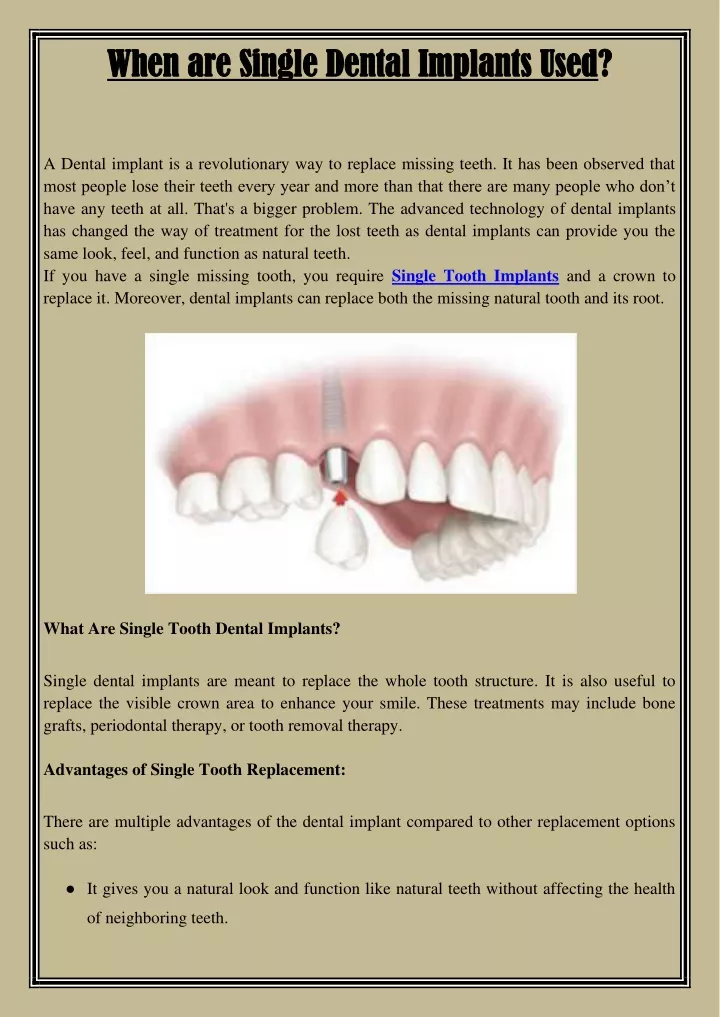 When are Single Dental Implants Used?

A Dental implant is a revolutionary way to replace missing teeth. It has been observed that most people lose their teeth every year and more than that there are many people who don't have any teeth at all. That's a bigger problem. The advanced technology of dental implants has changed the way of treatment for the lost teeth as dental implants can provide you the same look, feel, and function as natural teeth.
If you have a single missing tooth, you require Single Tooth Implants and a crown to replace it. Moreover, dental implants can replace both the missing natural tooth and its root.

What Are Single Tooth Dental Implants?

Single dental implants are meant to replace the whole tooth structure. It is also useful to replace the visible crown area to enhance your smile. These treatments may include bone grafts, periodontal therapy, or tooth removal therapy.

Advantages of Single Tooth Replacement:

There are multiple advantages of the dental implant compared to other replacement options such as:

● It gives you a natural look and function like natural teeth without affecting the health of neighboring teeth.